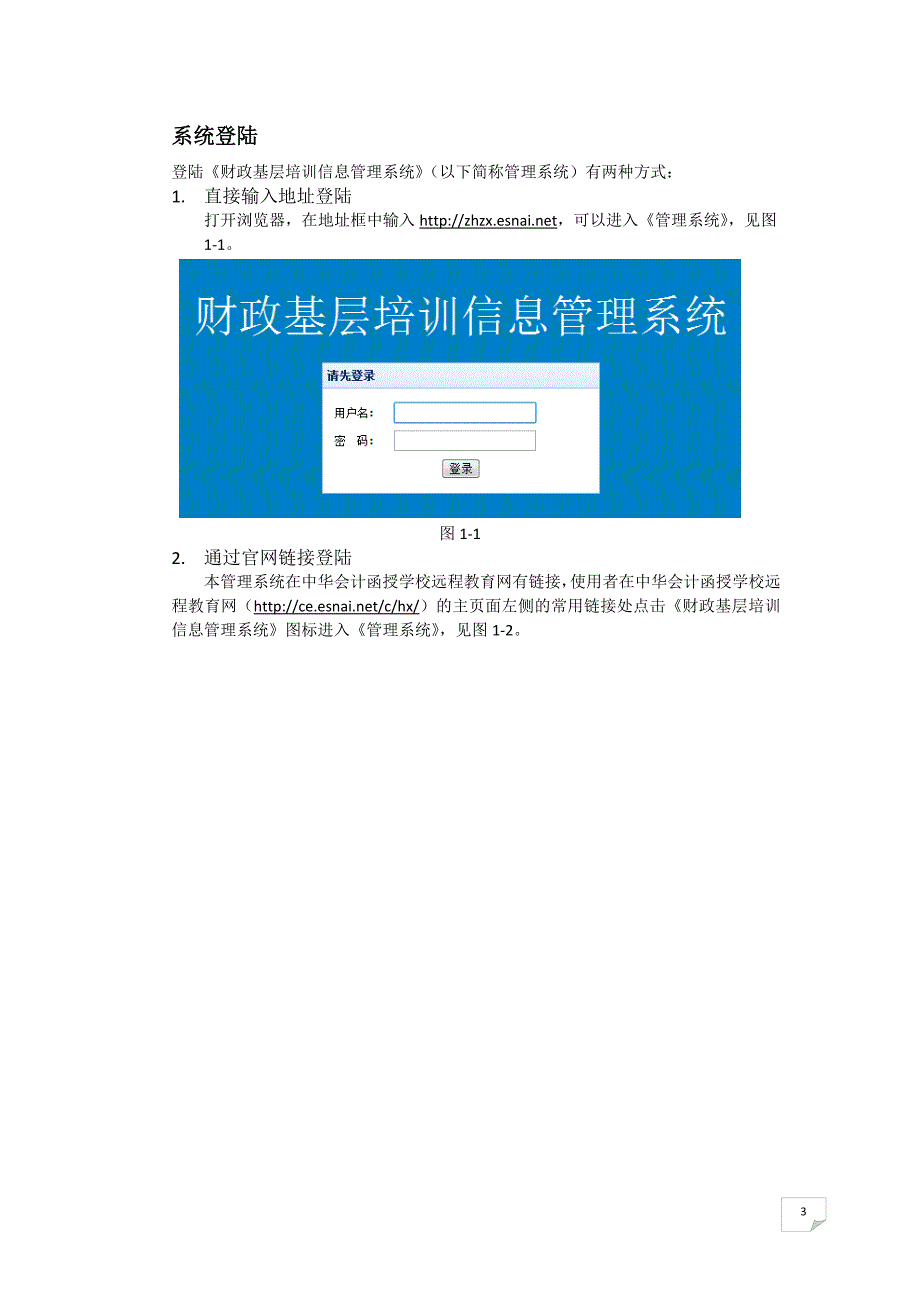 系统登陆

登陆《财政基层培训信息管理系统》（以下简称管理系统）有两种方式：

1. 直接输入地址登陆

打开浏览器，在地址框中输入 http://zhzx.esnai.net，可以进入《管理系统》，见图 1-1。

财政基层培训信息管理系统

请先登录

用户名：

密　码：

登录

图 1-1

2. 通过官网链接登陆

本管理系统在中华会计函授学校远程教育网有链接，使用者在中华会计函授学校远程教育网（http://ce.esnai.net/c/hx/）的主页面左侧的常用链接处点击《财政基层培训信息管理系统》图标进入《管理系统》，见图 1-2。

3